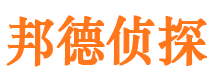 邦德侦探